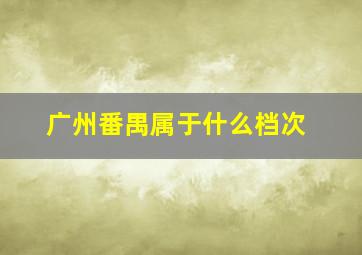 广州番禺属于什么档次